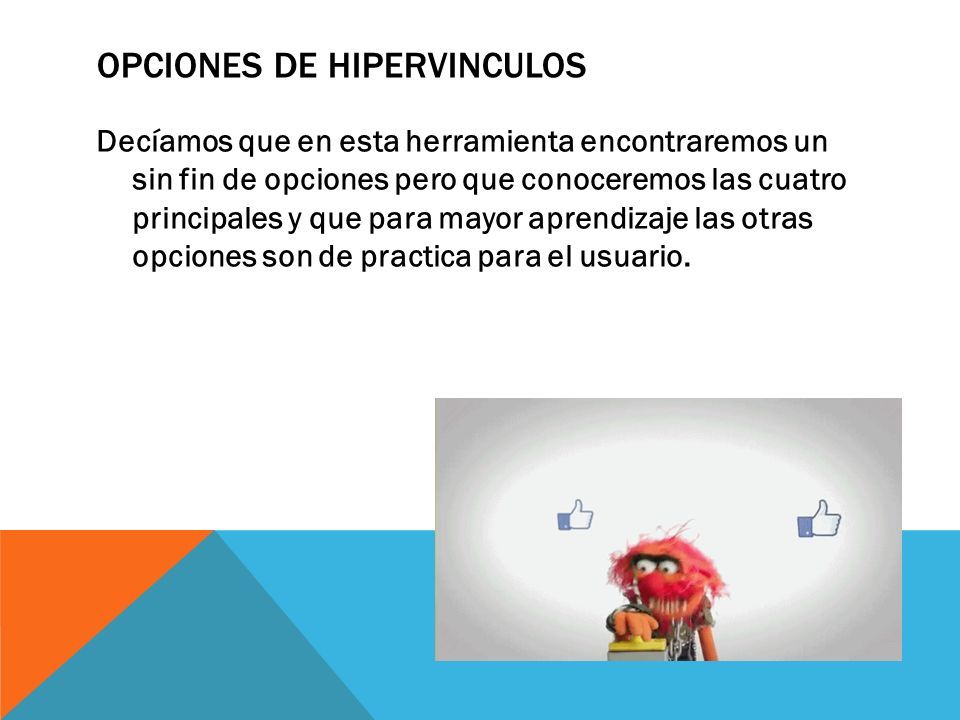 OPCIONES DE HIPERVINCULOS

Decíamos que en esta herramienta encontraremos un sin fin de opciones pero que conoceremos las cuatro principales y que para mayor aprendizaje las otras opciones son de practica para el usuario.